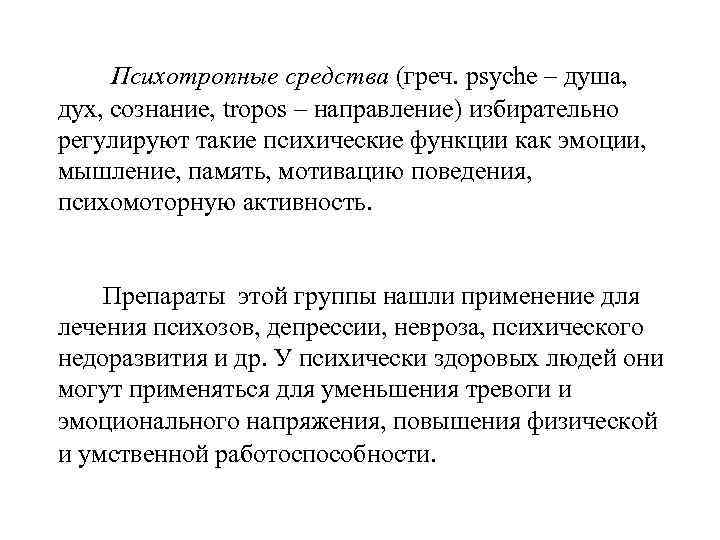 Психотропные средства (греч. psyche – душа, дух, сознание, tropos – направление) избирательно регулируют такие психические функции как эмоции, мышление, память, мотивацию поведения, психомоторную активность.

Препараты этой группы нашли применение для лечения психозов, депрессии, невроза, психического недоразвития и др. У психически здоровых людей они могут применяться для уменьшения тревоги и эмоционального напряжения, повышения физической и умственной работоспособности.